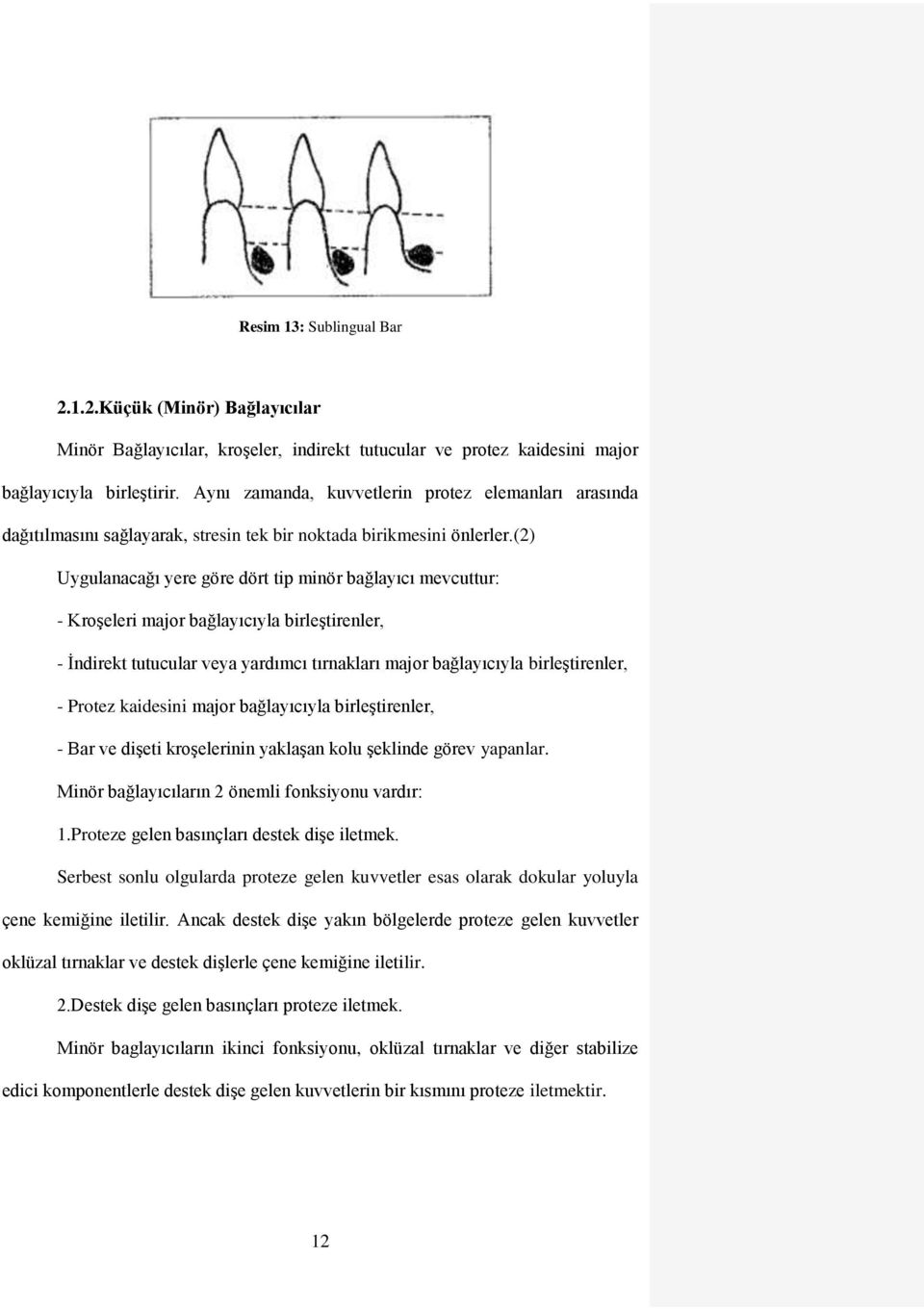 Resim 13: Sublingual Bar

2.1.2.Küçük (Minör) Bağlayıcılar

Minör Bağlayıcılar, kroşeler, indirekt tutucular ve protez kaidesini major bağlayıcıyla birleştirir. Aynı zamanda, kuvvetlerin protez elemanları arasında dağıtılmasını sağlayarak, stresin tek bir noktada birikmesini önlerler.(2)

Uygulanacağı yere göre dört tip minör bağlayıcı mevcuttur:

- Kroşeleri major bağlayıcıyla birleştirenler,

- İndirekt tutucular veya yardımcı tırnakları major bağlayıcıyla birleştirenler,

- Protez kaidesini major bağlayıcıyla birleştirenler,

- Bar ve dişeti kroşelerinin yaklaşan kolu şeklinde görev yapanlar.

Minör bağlayıcıların 2 önemli fonksiyonu vardır:

1.Proteze gelen basınçları destek dişe iletmek.

Serbest sonlu olgularda proteze gelen kuvvetler esas olarak dokular yoluyla çene kemiğine iletilir. Ancak destek dişe yakın bölgelerde proteze gelen kuvvetler oklüzal tırnaklar ve destek dişlerle çene kemiğine iletilir.

2.Destek dişe gelen basınçları proteze iletmek.

Minör baglayıcıların ikinci fonksiyonu, oklüzal tırnaklar ve diğer stabilize edici komponentlerle destek dişe gelen kuvvetlerin bir kısmını proteze iletmektir.

12